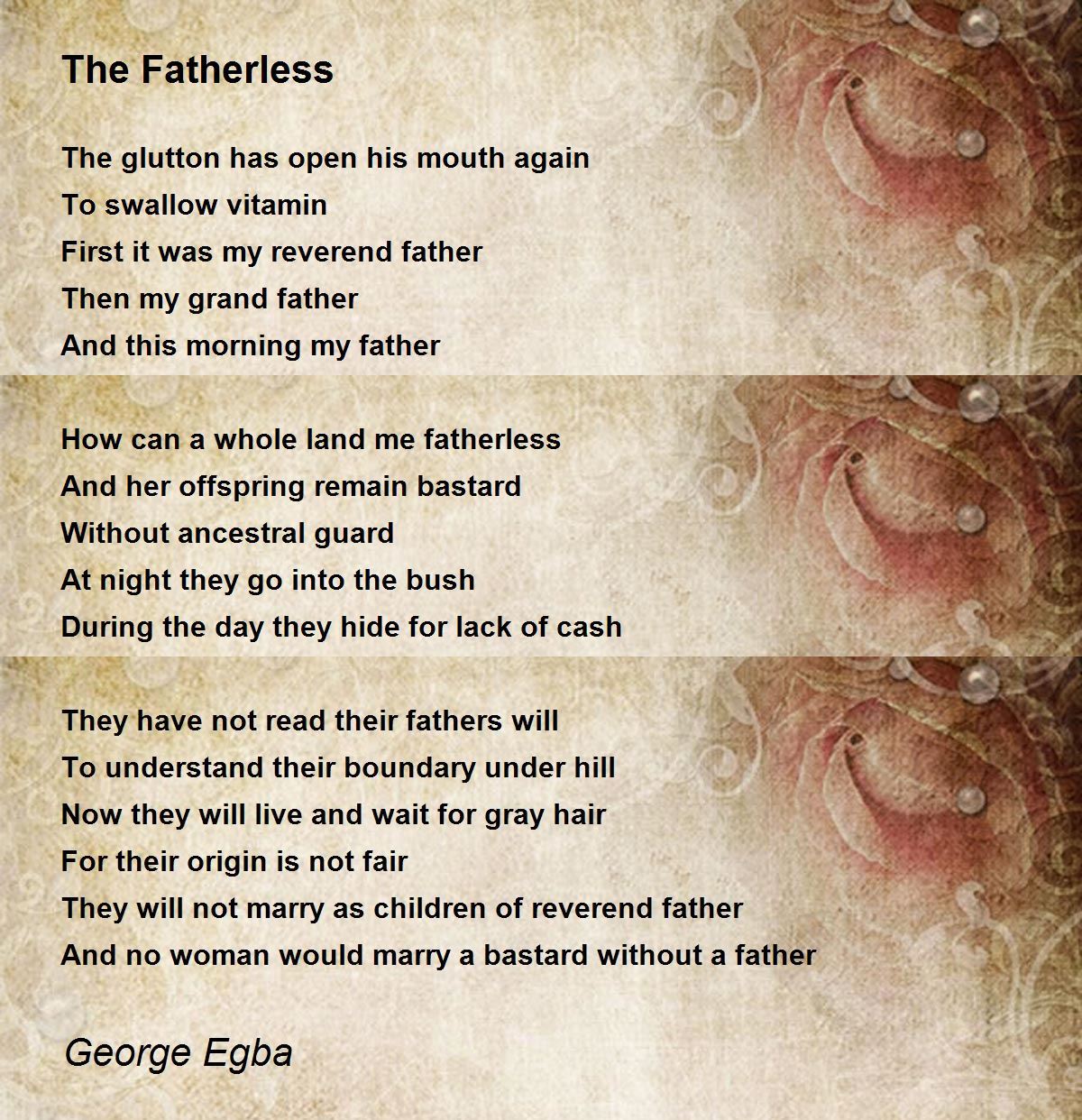 The Fatherless

The glutton has open his mouth again
To swallow vitamin
First it was my reverend father
Then my grand father
And this morning my father

How can a whole land me fatherless
And her offspring remain bastard
Without ancestral guard
At night they go into the bush
During the day they hide for lack of cash

They have not read their fathers will
To understand their boundary under hill
Now they will live and wait for gray hair
For their origin is not fair
They will not marry as children of reverend father
And no woman would marry a bastard without a father

George Egba